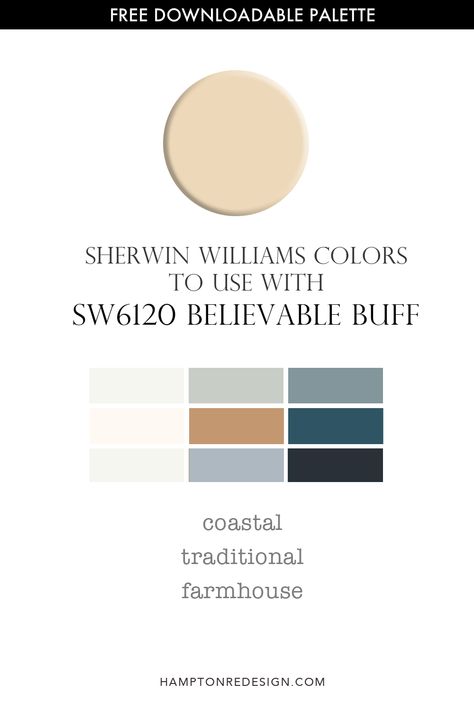 FREE DOWNLOADABLE PALETTE

SHERWIN WILLIAMS COLORS TO USE WITH
SW6120 BELIEVABLE BUFF

coastal
traditional
farmhouse

HAMPTONREDESIGN.COM